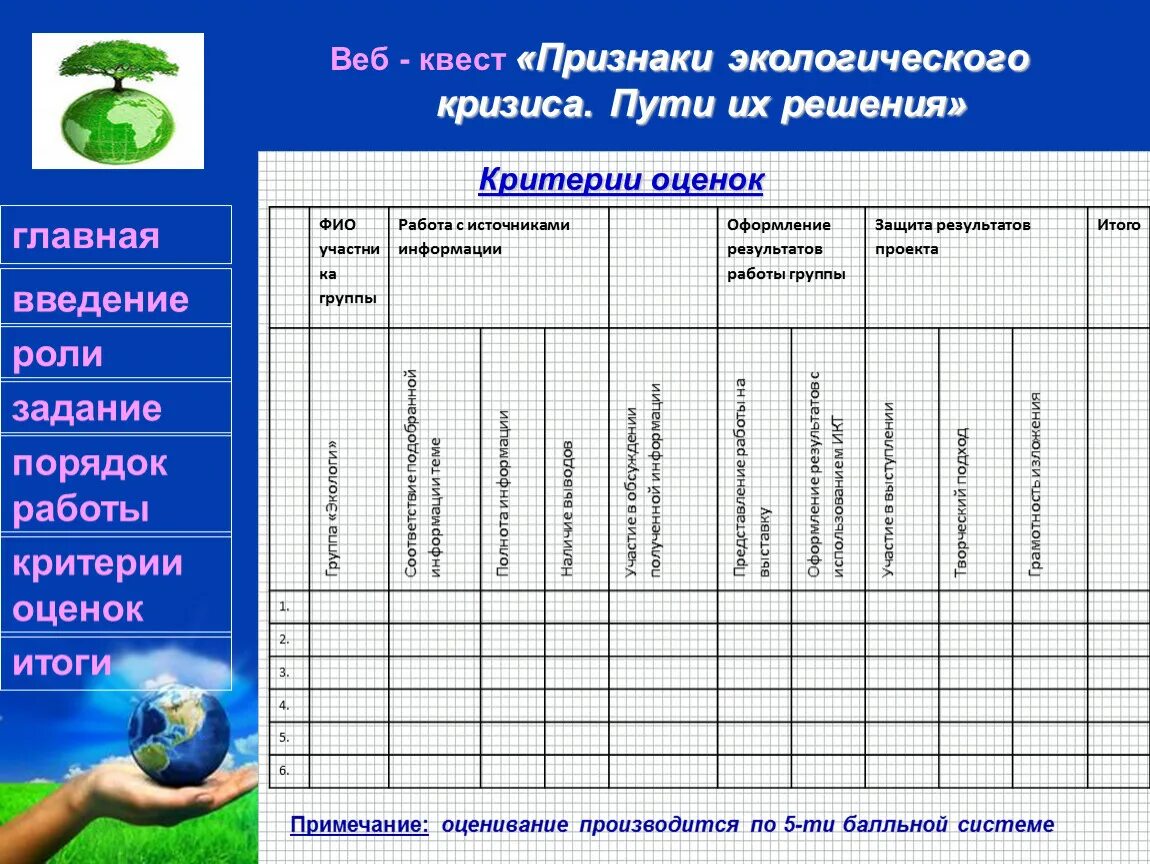 Веб - квест «Признаки экологического кризиса. Пути их решения»

главная
введение
роли
задание
порядок работы
критерии оценок
итоги

Критерии оценок

| | ФИО участника группы | Работа с источниками информации | | | | Оформление результатов работы группы | | Защита результатов проекта | | | Итого |
|---|---|---|---|---|---|---|---|---|---|---|---|
| | Группа «Экологи» | Соответствие подобранной информации теме | Полнота информации | Наличие выводов | Участие в обсуждении полученной информации | Представление работы на выставку | Оформление результатов с использованием ИКТ | Участие в выступлении | Творческий подход | Грамотность изложения | |
| 1. | | | | | | | | | | | |
| 2. | | | | | | | | | | | |
| 3. | | | | | | | | | | | |
| 4. | | | | | | | | | | | |
| 5. | | | | | | | | | | | |
| 6. | | | | | | | | | | | |

Примечание: оценивание производится по 5-ти балльной системе